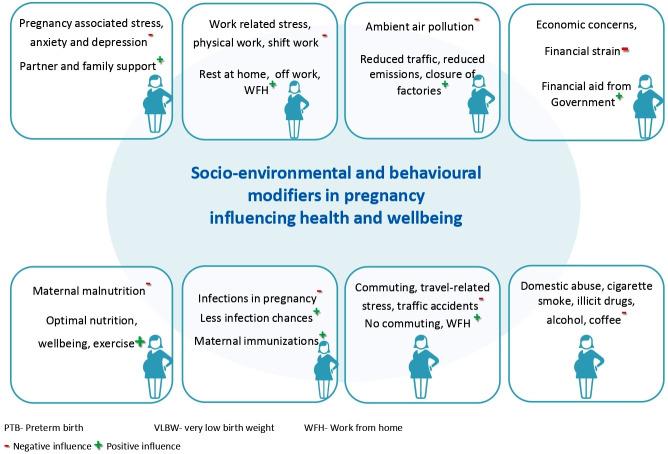 Pregnancy associated stress, anxiety and depression -

Partner and family support +

Work related stress, physical work, shift work -

Rest at home, off work, WFH +

Ambient air pollution -

Reduced traffic, reduced emissions, closure of factories +

Economic concerns,

Financial strain -

Financial aid from Government +

Socio-environmental and behavioural modifiers in pregnancy influencing health and wellbeing

Maternal malnutrition -

Optimal nutrition, wellbeing, exercise +

Infections in pregnancy -

Less infection chances +

Maternal immunizations +

Commuting, travel-related stress, traffic accidents -

No commuting, WFH +

Domestic abuse, cigarette smoke, illicit drugs, alcohol, coffee -

PTB- Preterm birth VLBW- very low birth weight WFH- Work from home

- Negative influence + Positive influence